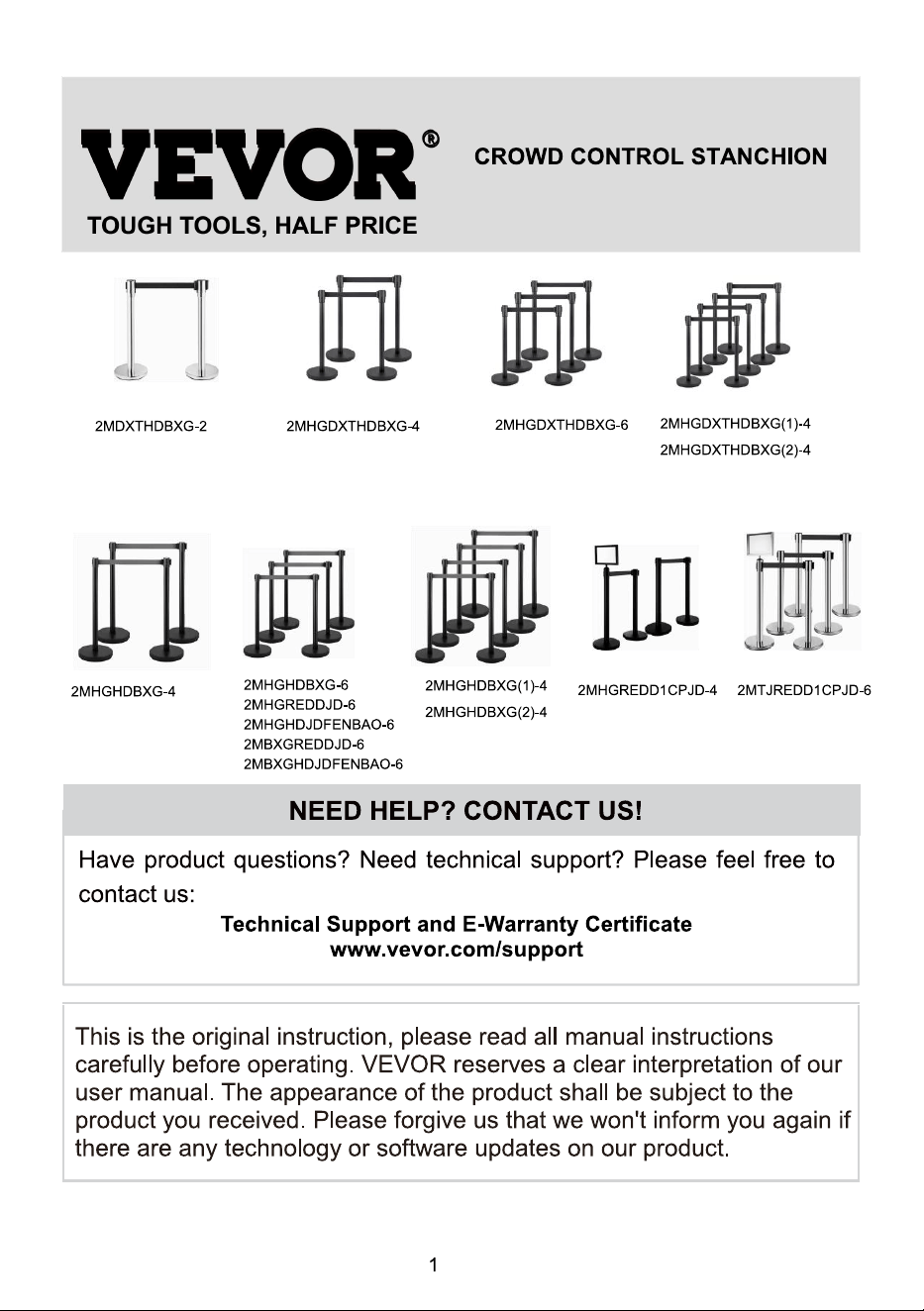 VEVOR®
TOUGH TOOLS, HALF PRICE

CROWD CONTROL STANCHION

2MDXTHDBXG-2

2MHGDXTHDBXG-4

2MHGDXTHDBXG-6

2MHGDXTHDBXG(1)-4
2MHGDXTHDBXG(2)-4

2MHGHDBXG-4

2MHGHDBXG-6
2MHGREDDJD-6
2MHGHDJDFENBAO-6
2MBXGREDDJD-6
2MBXGHDJDFENBAO-6

2MHGHDBXG(1)-4
2MHGHDBXG(2)-4

2MHGREDD1CPJD-4

2MTJREDD1CPJD-6

NEED HELP? CONTACT US!

Have product questions? Need technical support? Please feel free to contact us:
Technical Support and E-Warranty Certificate
www.vevor.com/support

This is the original instruction, please read all manual instructions carefully before operating. VEVOR reserves a clear interpretation of our user manual. The appearance of the product shall be subject to the product you received. Please forgive us that we won't inform you again if there are any technology or software updates on our product.

1